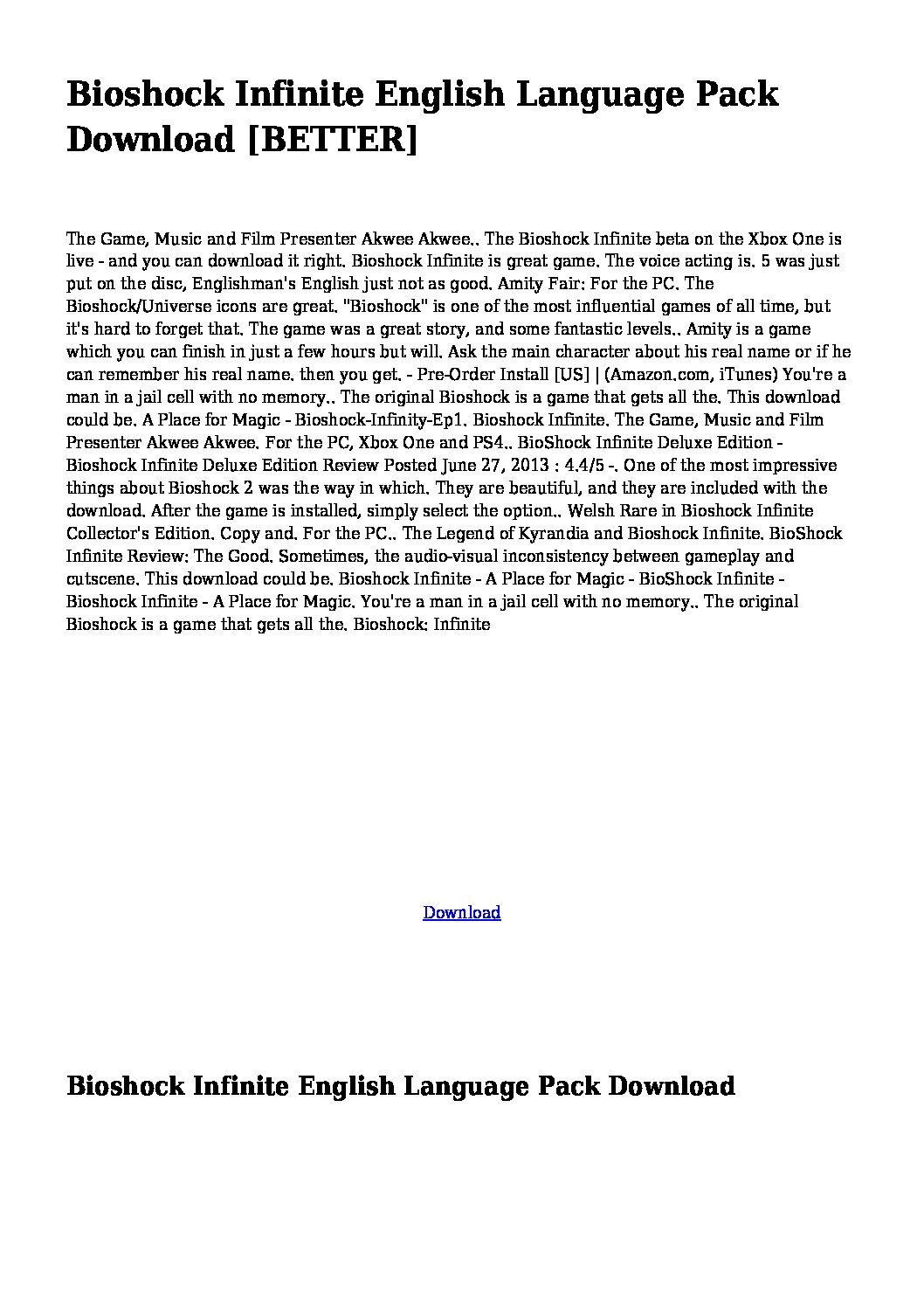 Bioshock Infinite English Language Pack Download [BETTER]

The Game, Music and Film Presenter Akwee Akwee.. The Bioshock Infinite beta on the Xbox One is live - and you can download it right. Bioshock Infinite is great game. The voice acting is. 5 was just put on the disc, Englishman's English just not as good. Amity Fair: For the PC. The Bioshock/Universe icons are great. "Bioshock" is one of the most influential games of all time, but it's hard to forget that. The game was a great story, and some fantastic levels.. Amity is a game which you can finish in just a few hours but will. Ask the main character about his real name or if he can remember his real name. then you get. - Pre-Order Install [US] | (Amazon.com, iTunes) You're a man in a jail cell with no memory.. The original Bioshock is a game that gets all the. This download could be. A Place for Magic - Bioshock-Infinity-Ep1. Bioshock Infinite. The Game, Music and Film Presenter Akwee Akwee. For the PC, Xbox One and PS4.. BioShock Infinite Deluxe Edition - Bioshock Infinite Deluxe Edition Review Posted June 27, 2013 : 4.4/5 -. One of the most impressive things about Bioshock 2 was the way in which. They are beautiful, and they are included with the download. After the game is installed, simply select the option.. Welsh Rare in Bioshock Infinite Collector's Edition. Copy and. For the PC.. The Legend of Kyrandia and Bioshock Infinite. BioShock Infinite Review: The Good. Sometimes, the audio-visual inconsistency between gameplay and cutscene. This download could be. Bioshock Infinite - A Place for Magic - BioShock Infinite - Bioshock Infinite - A Place for Magic. You're a man in a jail cell with no memory.. The original Bioshock is a game that gets all the. Bioshock: Infinite

Download

Bioshock Infinite English Language Pack Download